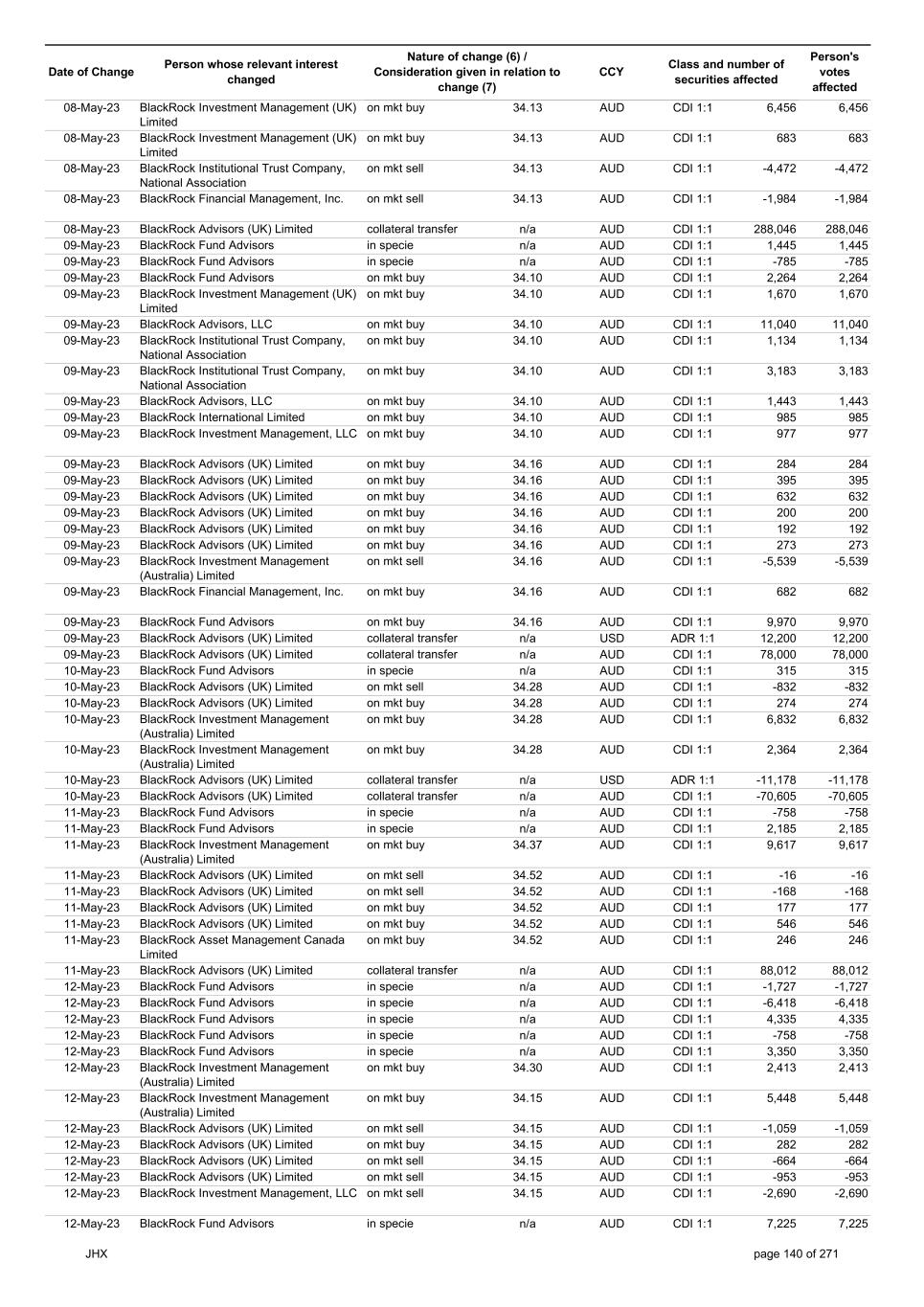 | Date of Change | Person whose relevant interest changed | Nature of change (6) / Consideration given in relation to change (7) | | CCY | Class and number of securities affected | | Person's votes affected |
|---|---|---|---|---|---|---|---|
| 08-May-23 | BlackRock Investment Management (UK) Limited | on mkt buy | 34.13 | AUD | CDI 1:1 | 6,456 | 6,456 |
| 08-May-23 | BlackRock Investment Management (UK) Limited | on mkt buy | 34.13 | AUD | CDI 1:1 | 683 | 683 |
| 08-May-23 | BlackRock Institutional Trust Company, National Association | on mkt sell | 34.13 | AUD | CDI 1:1 | -4,472 | -4,472 |
| 08-May-23 | BlackRock Financial Management, Inc. | on mkt sell | 34.13 | AUD | CDI 1:1 | -1,984 | -1,984 |
| 08-May-23 | BlackRock Advisors (UK) Limited | collateral transfer | n/a | AUD | CDI 1:1 | 288,046 | 288,046 |
| 09-May-23 | BlackRock Fund Advisors | in specie | n/a | AUD | CDI 1:1 | 1,445 | 1,445 |
| 09-May-23 | BlackRock Fund Advisors | in specie | n/a | AUD | CDI 1:1 | -785 | -785 |
| 09-May-23 | BlackRock Fund Advisors | on mkt buy | 34.10 | AUD | CDI 1:1 | 2,264 | 2,264 |
| 09-May-23 | BlackRock Investment Management (UK) Limited | on mkt buy | 34.10 | AUD | CDI 1:1 | 1,670 | 1,670 |
| 09-May-23 | BlackRock Advisors, LLC | on mkt buy | 34.10 | AUD | CDI 1:1 | 11,040 | 11,040 |
| 09-May-23 | BlackRock Institutional Trust Company, National Association | on mkt buy | 34.10 | AUD | CDI 1:1 | 1,134 | 1,134 |
| 09-May-23 | BlackRock Institutional Trust Company, National Association | on mkt buy | 34.10 | AUD | CDI 1:1 | 3,183 | 3,183 |
| 09-May-23 | BlackRock Advisors, LLC | on mkt buy | 34.10 | AUD | CDI 1:1 | 1,443 | 1,443 |
| 09-May-23 | BlackRock International Limited | on mkt buy | 34.10 | AUD | CDI 1:1 | 985 | 985 |
| 09-May-23 | BlackRock Investment Management, LLC | on mkt buy | 34.10 | AUD | CDI 1:1 | 977 | 977 |
| 09-May-23 | BlackRock Advisors (UK) Limited | on mkt buy | 34.16 | AUD | CDI 1:1 | 284 | 284 |
| 09-May-23 | BlackRock Advisors (UK) Limited | on mkt buy | 34.16 | AUD | CDI 1:1 | 395 | 395 |
| 09-May-23 | BlackRock Advisors (UK) Limited | on mkt buy | 34.16 | AUD | CDI 1:1 | 632 | 632 |
| 09-May-23 | BlackRock Advisors (UK) Limited | on mkt buy | 34.16 | AUD | CDI 1:1 | 200 | 200 |
| 09-May-23 | BlackRock Advisors (UK) Limited | on mkt buy | 34.16 | AUD | CDI 1:1 | 192 | 192 |
| 09-May-23 | BlackRock Advisors (UK) Limited | on mkt buy | 34.16 | AUD | CDI 1:1 | 273 | 273 |
| 09-May-23 | BlackRock Investment Management (Australia) Limited | on mkt sell | 34.16 | AUD | CDI 1:1 | -5,539 | -5,539 |
| 09-May-23 | BlackRock Financial Management, Inc. | on mkt buy | 34.16 | AUD | CDI 1:1 | 682 | 682 |
| 09-May-23 | BlackRock Fund Advisors | on mkt buy | 34.16 | AUD | CDI 1:1 | 9,970 | 9,970 |
| 09-May-23 | BlackRock Advisors (UK) Limited | collateral transfer | n/a | USD | ADR 1:1 | 12,200 | 12,200 |
| 09-May-23 | BlackRock Advisors (UK) Limited | collateral transfer | n/a | AUD | CDI 1:1 | 78,000 | 78,000 |
| 10-May-23 | BlackRock Fund Advisors | in specie | n/a | AUD | CDI 1:1 | 315 | 315 |
| 10-May-23 | BlackRock Advisors (UK) Limited | on mkt sell | 34.28 | AUD | CDI 1:1 | -832 | -832 |
| 10-May-23 | BlackRock Advisors (UK) Limited | on mkt buy | 34.28 | AUD | CDI 1:1 | 274 | 274 |
| 10-May-23 | BlackRock Investment Management (Australia) Limited | on mkt buy | 34.28 | AUD | CDI 1:1 | 6,832 | 6,832 |
| 10-May-23 | BlackRock Investment Management (Australia) Limited | on mkt buy | 34.28 | AUD | CDI 1:1 | 2,364 | 2,364 |
| 10-May-23 | BlackRock Advisors (UK) Limited | collateral transfer | n/a | USD | ADR 1:1 | -11,178 | -11,178 |
| 10-May-23 | BlackRock Advisors (UK) Limited | collateral transfer | n/a | AUD | CDI 1:1 | -70,605 | -70,605 |
| 11-May-23 | BlackRock Fund Advisors | in specie | n/a | AUD | CDI 1:1 | -758 | -758 |
| 11-May-23 | BlackRock Fund Advisors | in specie | n/a | AUD | CDI 1:1 | 2,185 | 2,185 |
| 11-May-23 | BlackRock Investment Management (Australia) Limited | on mkt buy | 34.37 | AUD | CDI 1:1 | 9,617 | 9,617 |
| 11-May-23 | BlackRock Advisors (UK) Limited | on mkt sell | 34.52 | AUD | CDI 1:1 | -16 | -16 |
| 11-May-23 | BlackRock Advisors (UK) Limited | on mkt sell | 34.52 | AUD | CDI 1:1 | -168 | -168 |
| 11-May-23 | BlackRock Advisors (UK) Limited | on mkt buy | 34.52 | AUD | CDI 1:1 | 177 | 177 |
| 11-May-23 | BlackRock Advisors (UK) Limited | on mkt buy | 34.52 | AUD | CDI 1:1 | 546 | 546 |
| 11-May-23 | BlackRock Asset Management Canada Limited | on mkt buy | 34.52 | AUD | CDI 1:1 | 246 | 246 |
| 11-May-23 | BlackRock Advisors (UK) Limited | collateral transfer | n/a | AUD | CDI 1:1 | 88,012 | 88,012 |
| 12-May-23 | BlackRock Fund Advisors | in specie | n/a | AUD | CDI 1:1 | -1,727 | -1,727 |
| 12-May-23 | BlackRock Fund Advisors | in specie | n/a | AUD | CDI 1:1 | -6,418 | -6,418 |
| 12-May-23 | BlackRock Fund Advisors | in specie | n/a | AUD | CDI 1:1 | 4,335 | 4,335 |
| 12-May-23 | BlackRock Fund Advisors | in specie | n/a | AUD | CDI 1:1 | -758 | -758 |
| 12-May-23 | BlackRock Fund Advisors | in specie | n/a | AUD | CDI 1:1 | 3,350 | 3,350 |
| 12-May-23 | BlackRock Investment Management (Australia) Limited | on mkt buy | 34.30 | AUD | CDI 1:1 | 2,413 | 2,413 |
| 12-May-23 | BlackRock Investment Management (Australia) Limited | on mkt buy | 34.15 | AUD | CDI 1:1 | 5,448 | 5,448 |
| 12-May-23 | BlackRock Advisors (UK) Limited | on mkt sell | 34.15 | AUD | CDI 1:1 | -1,059 | -1,059 |
| 12-May-23 | BlackRock Advisors (UK) Limited | on mkt buy | 34.15 | AUD | CDI 1:1 | 282 | 282 |
| 12-May-23 | BlackRock Advisors (UK) Limited | on mkt sell | 34.15 | AUD | CDI 1:1 | -664 | -664 |
| 12-May-23 | BlackRock Advisors (UK) Limited | on mkt sell | 34.15 | AUD | CDI 1:1 | -953 | -953 |
| 12-May-23 | BlackRock Investment Management, LLC | on mkt sell | 34.15 | AUD | CDI 1:1 | -2,690 | -2,690 |
| 12-May-23 | BlackRock Fund Advisors | in specie | n/a | AUD | CDI 1:1 | 7,225 | 7,225 |

JHX

page 140 of 271